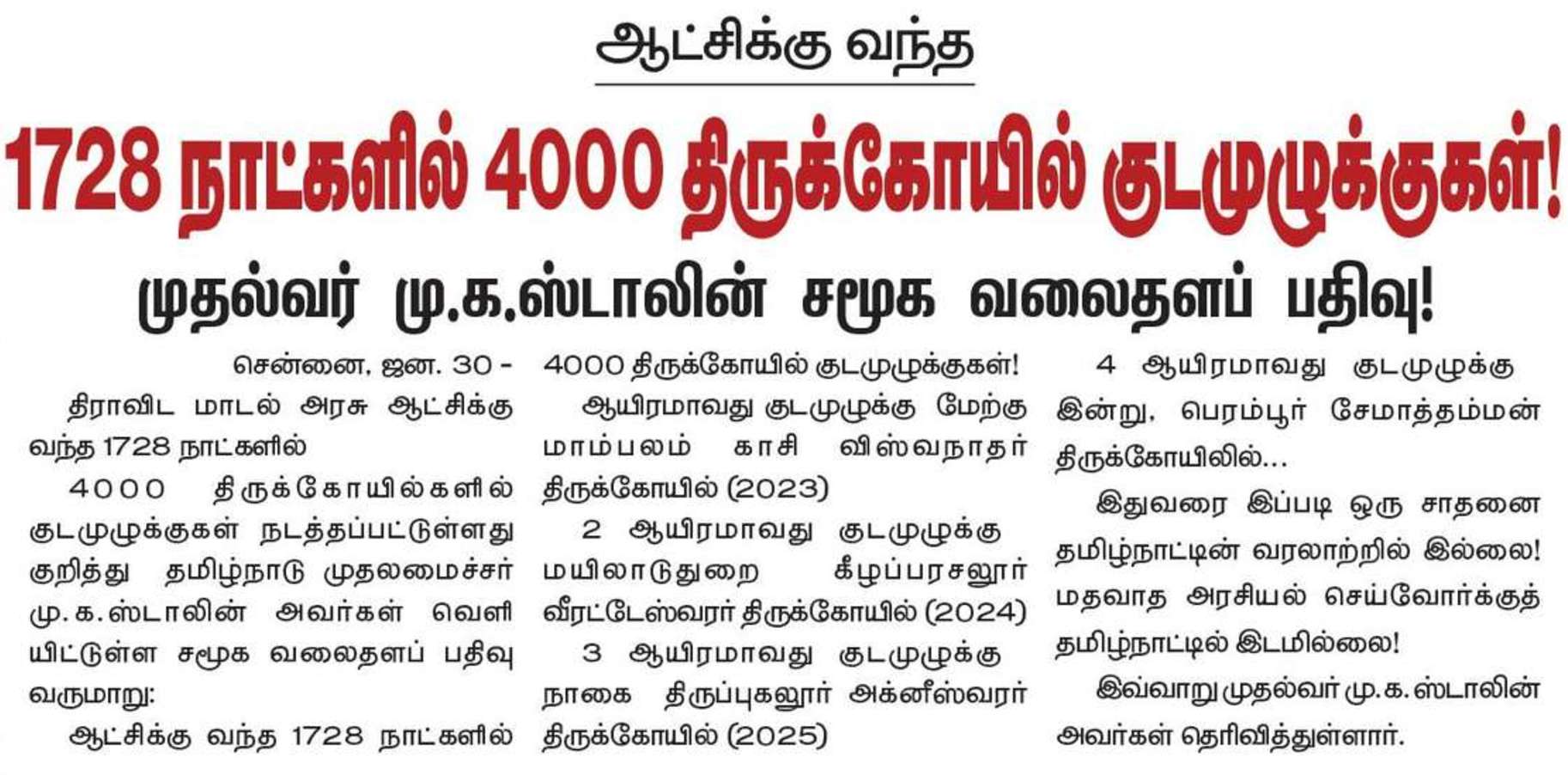 ஆட்சிக்கு வந்த

1728 நாட்களில் 4000 திருக்கோயில் குடமுழுக்குகள்!

முதல்வர் மு.க.ஸ்டாலின் சமூக வலைதளப் பதிவு!

சென்னை, ஜன. 30 -

திராவிட மாடல் அரசு ஆட்சிக்கு வந்த 1728 நாட்களில்

4000 திருக்கோயில்களில் குடமுழுக்குகள் நடத்தப்பட்டுள்ளது குறித்து தமிழ்நாடு முதலமைச்சர் மு.க.ஸ்டாலின் அவர்கள் வெளியிட்டுள்ள சமூக வலைதளப் பதிவு வருமாறு:

ஆட்சிக்கு வந்த 1728 நாட்களில் 4000 திருக்கோயில் குடமுழுக்குகள்!

ஆயிரமாவது குடமுழுக்கு மேற்கு மாம்பலம் காசி விஸ்வநாதர் திருக்கோயில் (2023)

2 ஆயிரமாவது குடமுழுக்கு மயிலாடுதுறை கீழப்பரசலூர் வீரட்டேஸ்வரர் திருக்கோயில் (2024)

3 ஆயிரமாவது குடமுழுக்கு நாகை திருப்புகலூர் அக்னீஸ்வரர் திருக்கோயில் (2025)

4 ஆயிரமாவது குடமுழுக்கு இன்று, பெரம்பூர் சேமாத்தம்மன் திருக்கோயிலில்...

இதுவரை இப்படி ஒரு சாதனை தமிழ்நாட்டின் வரலாற்றில் இல்லை! மதவாத அரசியல் செய்வோர்க்குத் தமிழ்நாட்டில் இடமில்லை!

இவ்வாறு முதல்வர் மு.க.ஸ்டாலின் அவர்கள் தெரிவித்துள்ளார்.